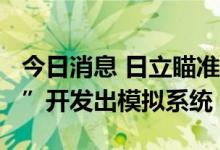 今日消息 日立瞄准

” 开发出模拟系统